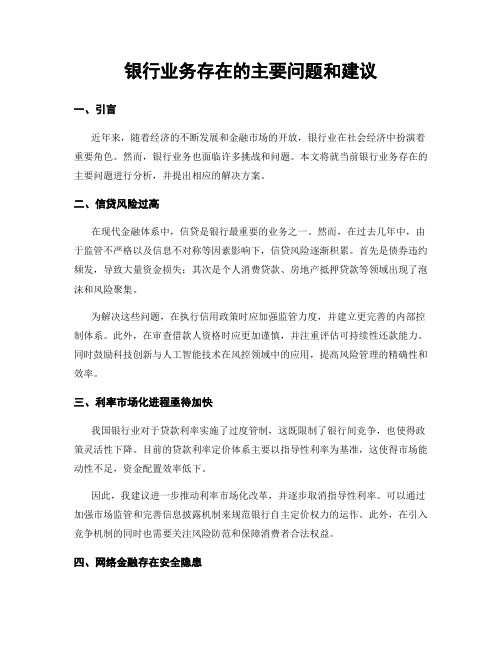 银行业务存在的主要问题和建议

一、引言

近年来，随着经济的不断发展和金融市场的开放，银行业在社会经济中扮演着重要角色。然而，银行业务也面临许多挑战和问题。本文将就当前银行业务存在的主要问题进行分析，并提出相应的解决方案。

二、信贷风险过高

在现代金融体系中，信贷是银行最重要的业务之一。然而，在过去几年中，由于监管不严格以及信息不对称等因素影响下，信贷风险逐渐积累。首先是债券违约频发，导致大量资金损失；其次是个人消费贷款、房地产抵押贷款等领域出现了泡沫和风险聚集。

为解决这些问题，在执行信用政策时应加强监管力度，并建立更完善的内部控制体系。此外，在审查借款人资格时应更加谨慎，并注重评估可持续性还款能力。同时鼓励科技创新与人工智能技术在风控领域中的应用，提高风险管理的精确性和效率。

三、利率市场化进程亟待加快

我国银行业对于贷款利率实施了过度管制，这既限制了银行间竞争，也使得政策灵活性下降。目前的贷款利率定价体系主要以指导性利率为基准，这使得市场能动性不足，资金配置效率低下。

因此，我建议进一步推动利率市场化改革，并逐步取消指导性利率。可以通过加强市场监管和完善信息披露机制来规范银行自主定价权力的运作。此外，在引入竞争机制的同时也需要关注风险防范和保障消费者合法权益。

四、网络金融存在安全隐患